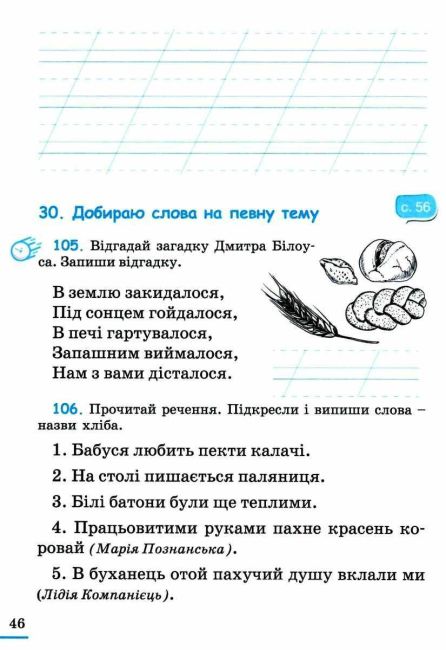 30. Добираю слова на певну тему

с. 56

105. Відгадай загадку Дмитра Білоуса. Запиши відгадку.

В землю закидалося,
Під сонцем гойдалося,
В печі гартувалося,
Запашним виймалося,
Нам з вами дісталося.

106. Прочитай речення. Підкресли і випиши слова – назви хліба.

1. Бабуся любить пекти калачі.

2. На столі пишається паляниця.

3. Білі батони були ще теплими.

4. Працьовитими руками пахне красень коровай (Марія Познанська).

5. В буханець отой пахучий душу вклали ми (Лідія Компанієць).

46